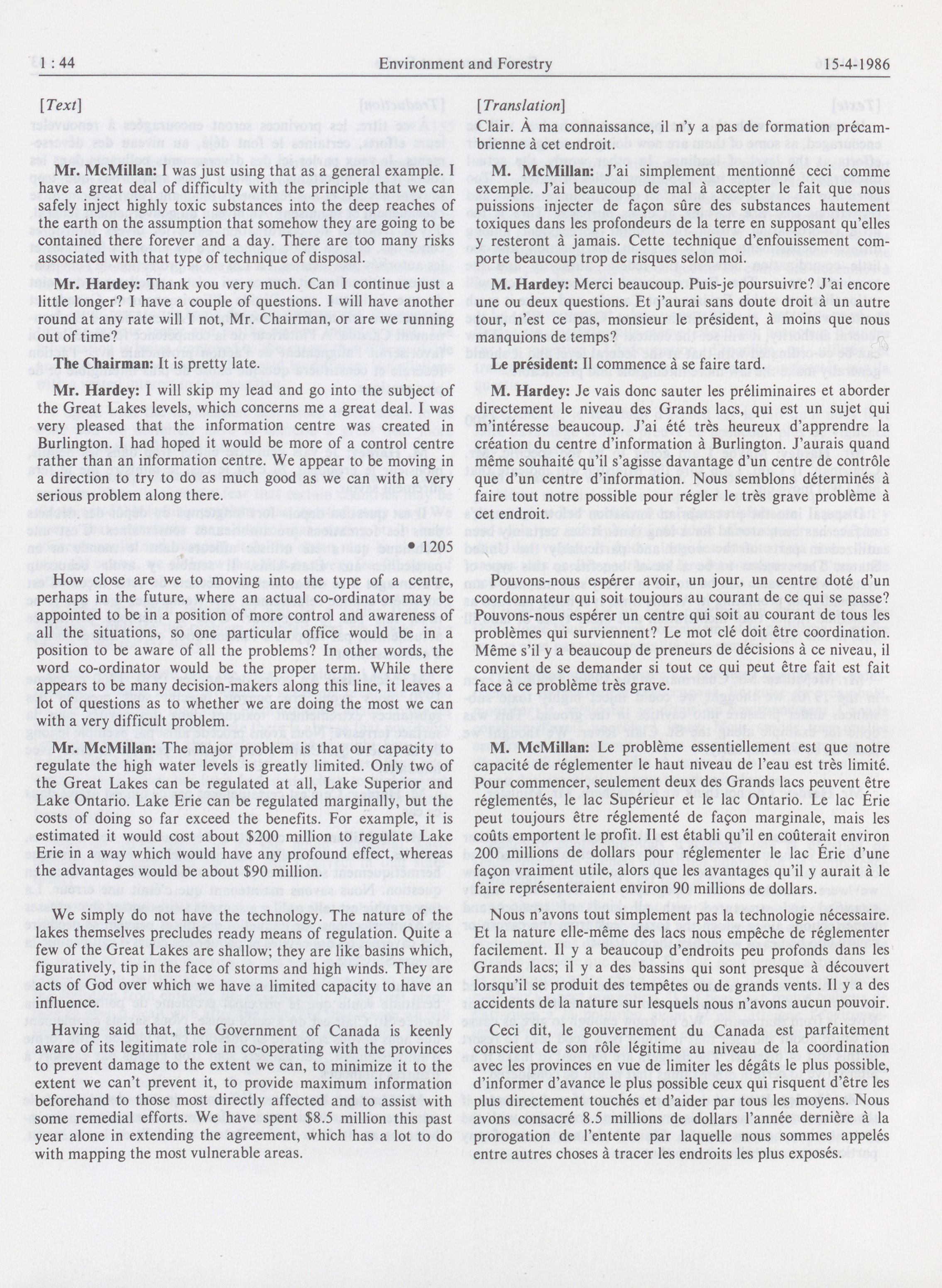 1 : 44 Environment and Forestry 15-4-1986

[Text]

Mr. McMillan: I was just using that as a general example. I have a great deal of difficulty with the principle that we can safely inject highly toxic substances into the deep reaches of the earth on the assumption that somehow they are going to be contained there forever and a day. There are too many risks associated with that type of technique of disposal.

Mr. Hardey: Thank you very much. Can I continue just a little longer? I have a couple of questions. I will have another round at any rate will I not, Mr. Chairman, or are we running out of time?

The Chairman: It is pretty late.

Mr. Hardey: I will skip my lead and go into the subject of the Great Lakes levels, which concerns me a great deal. I was very pleased that the information centre was created in Burlington. I had hoped it would be more of a control centre rather than an information centre. We appear to be moving in a direction to try to do as much good as we can with a very serious problem along there.

• 1205

How close are we to moving into the type of a centre, perhaps in the future, where an actual co-ordinator may be appointed to be in a position of more control and awareness of all the situations, so one particular office would be in a position to be aware of all the problems? In other words, the word co-ordinator would be the proper term. While there appears to be many decision-makers along this line, it leaves a lot of questions as to whether we are doing the most we can with a very difficult problem.

Mr. McMillan: The major problem is that our capacity to regulate the high water levels is greatly limited. Only two of the Great Lakes can be regulated at all, Lake Superior and Lake Ontario. Lake Erie can be regulated marginally, but the costs of doing so far exceed the benefits. For example, it is estimated it would cost about $200 million to regulate Lake Erie in a way which would have any profound effect, whereas the advantages would be about $90 million.

We simply do not have the technology. The nature of the lakes themselves precludes ready means of regulation. Quite a few of the Great Lakes are shallow; they are like basins which, figuratively, tip in the face of storms and high winds. They are acts of God over which we have a limited capacity to have an influence.

Having said that, the Government of Canada is keenly aware of its legitimate role in co-operating with the provinces to prevent damage to the extent we can, to minimize it to the extent we can't prevent it, to provide maximum information beforehand to those most directly affected and to assist with some remedial efforts. We have spent $8.5 million this past year alone in extending the agreement, which has a lot to do with mapping the most vulnerable areas.

[Translation]

Clair. À ma connaissance, il n'y a pas de formation précambrienne à cet endroit.

M. McMillan: J'ai simplement mentionné ceci comme exemple. J'ai beaucoup de mal à accepter le fait que nous puissions injecter de façon sûre des substances hautement toxiques dans les profondeurs de la terre en supposant qu'elles y resteront à jamais. Cette technique d'enfouissement comporte beaucoup trop de risques selon moi.

M. Hardey: Merci beaucoup. Puis-je poursuivre? J'ai encore une ou deux questions. Et j'aurai sans doute droit à un autre tour, n'est ce pas, monsieur le président, à moins que nous manquions de temps?

Le président: Il commence à se faire tard.

M. Hardey: Je vais donc sauter les préliminaires et aborder directement le niveau des Grands lacs, qui est un sujet qui m'intéresse beaucoup. J'ai été très heureux d'apprendre la création du centre d'information à Burlington. J'aurais quand même souhaité qu'il s'agisse davantage d'un centre de contrôle que d'un centre d'information. Nous semblons déterminés à faire tout notre possible pour régler le très grave problème à cet endroit.

Pouvons-nous espérer avoir, un jour, un centre doté d'un coordonnateur qui soit toujours au courant de ce qui se passe? Pouvons-nous espérer un centre qui soit au courant de tous les problèmes qui surviennent? Le mot clé doit être coordination. Même s'il y a beaucoup de preneurs de décisions à ce niveau, il convient de se demander si tout ce qui peut être fait est fait face à ce problème très grave.

M. McMillan: Le problème essentiellement est que notre capacité de réglementer le haut niveau de l'eau est très limité. Pour commencer, seulement deux des Grands lacs peuvent être réglementés, le lac Supérieur et le lac Ontario. Le lac Érie peut toujours être réglementé de façon marginale, mais les coûts emportent le profit. Il est établi qu'il en coûterait environ 200 millions de dollars pour réglementer le lac Érie d'une façon vraiment utile, alors que les avantages qu'il y aurait à le faire représenteraient environ 90 millions de dollars.

Nous n'avons tout simplement pas la technologie nécessaire. Et la nature elle-même des lacs nous empêche de réglementer facilement. Il y a beaucoup d'endroits peu profonds dans les Grands lacs; il y a des bassins qui sont presque à découvert lorsqu'il se produit des tempêtes ou de grands vents. Il y a des accidents de la nature sur lesquels nous n'avons aucun pouvoir.

Ceci dit, le gouvernement du Canada est parfaitement conscient de son rôle légitime au niveau de la coordination avec les provinces en vue de limiter les dégâts le plus possible, d'informer d'avance le plus possible ceux qui risquent d'être les plus directement touchés et d'aider par tous les moyens. Nous avons consacré 8.5 millions de dollars l'année dernière à la prorogation de l'entente par laquelle nous sommes appelés entre autres choses à tracer les endroits les plus exposés.